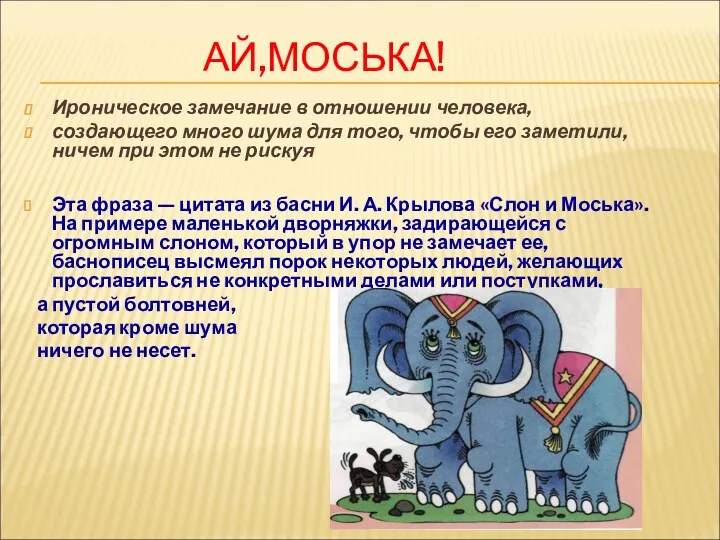 АЙ,МОСЬКА!

Ироническое замечание в отношении человека,

создающего много шума для того, чтобы его заметили, ничем при этом не рискуя

Эта фраза — цитата из басни И. А. Крылова «Слон и Моська». На примере маленькой дворняжки, задирающейся с огромным слоном, который в упор не замечает ее, баснописец высмеял порок некоторых людей, желающих прославиться не конкретными делами или поступками, а пустой болтовней, которая кроме шума ничего не несет.